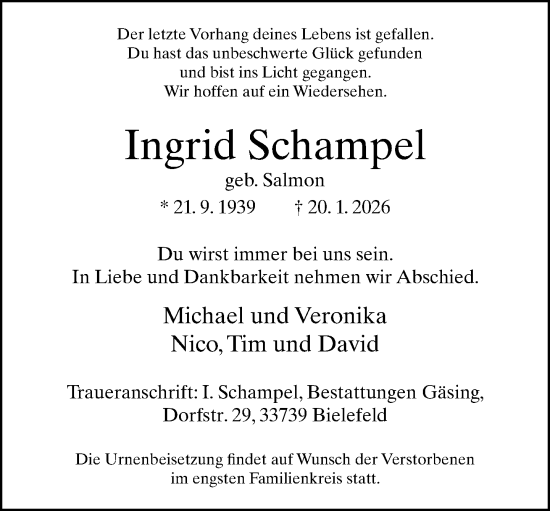 Der letzte Vorhang deines Lebens ist gefallen.
Du hast das unbeschwerte Glück gefunden
und bist ins Licht gegangen.
Wir hoffen auf ein Wiedersehen.

Ingrid Schampel
geb. Salmon
* 21. 9. 1939 † 20. 1. 2026

Du wirst immer bei uns sein.
In Liebe und Dankbarkeit nehmen wir Abschied.

Michael und Veronika
Nico, Tim und David

Traueranschrift: I. Schampel, Bestattungen Gäsing,
Dorfstr. 29, 33739 Bielefeld

Die Urnenbeisetzung findet auf Wunsch der Verstorbenen
im engsten Familienkreis statt.